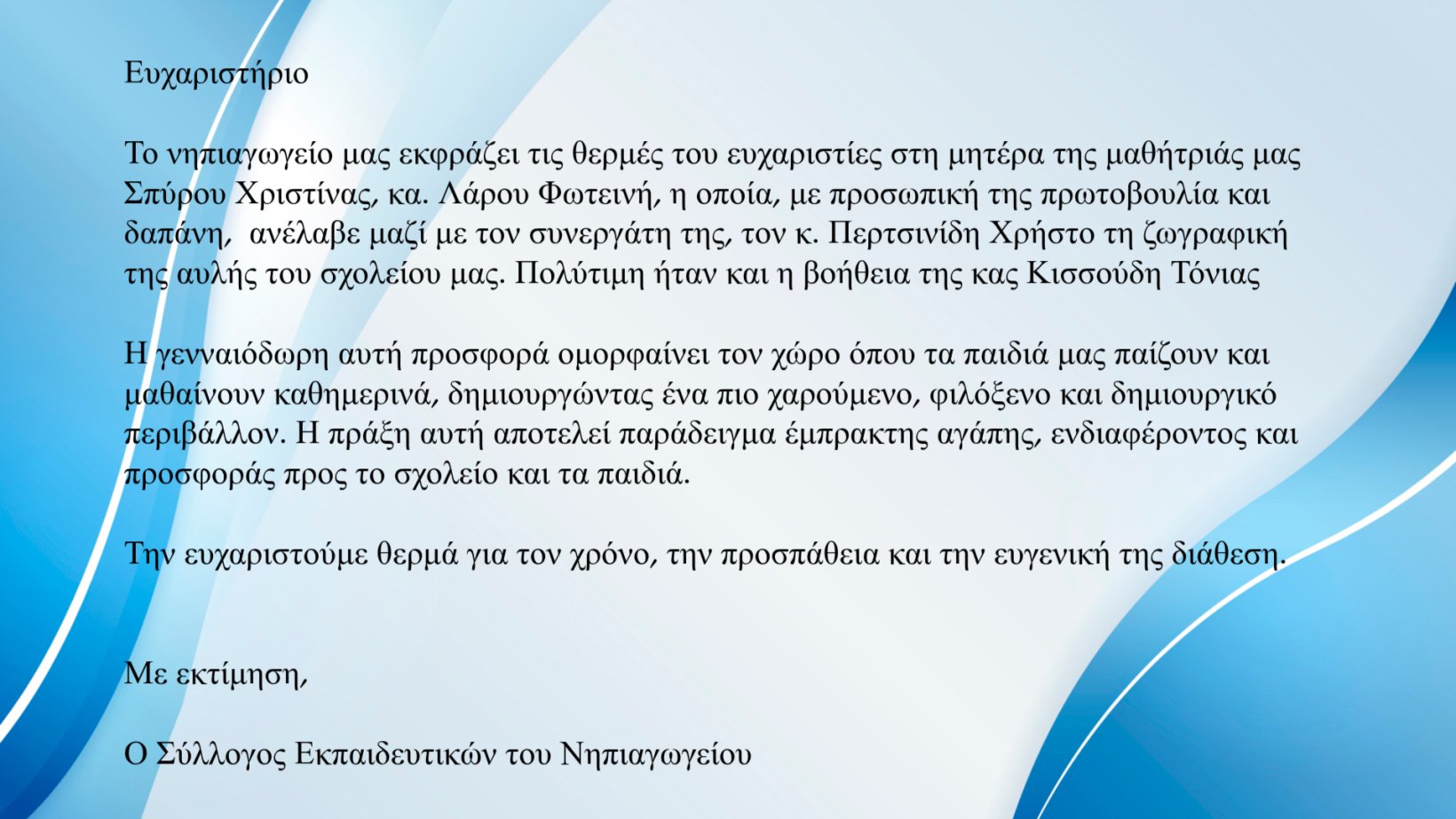 Ευχαριστήριο

Το νηπιαγωγείο μας εκφράζει τις θερμές του ευχαριστίες στη μητέρα της μαθήτριάς μας Σπύρου Χριστίνας, κα. Λάρου Φωτεινή, η οποία, με προσωπική της πρωτοβουλία και δαπάνη, ανέλαβε μαζί με τον συνεργάτη της, τον κ. Περτσινίδη Χρήστο τη ζωγραφική της αυλής του σχολείου μας. Πολύτιμη ήταν και η βοήθεια της κας Κισσούδη Τόνιας

Η γενναιόδωρη αυτή προσφορά ομορφαίνει τον χώρο όπου τα παιδιά μας παίζουν και μαθαίνουν καθημερινά, δημιουργώντας ένα πιο χαρούμενο, φιλόξενο και δημιουργικό περιβάλλον. Η πράξη αυτή αποτελεί παράδειγμα έμπρακτης αγάπης, ενδιαφέροντος και προσφοράς προς το σχολείο και τα παιδιά.

Την ευχαριστούμε θερμά για τον χρόνο, την προσπάθεια και την ευγενική της διάθεση.

Με εκτίμηση,

Ο Σύλλογος Εκπαιδευτικών του Νηπιαγωγείου